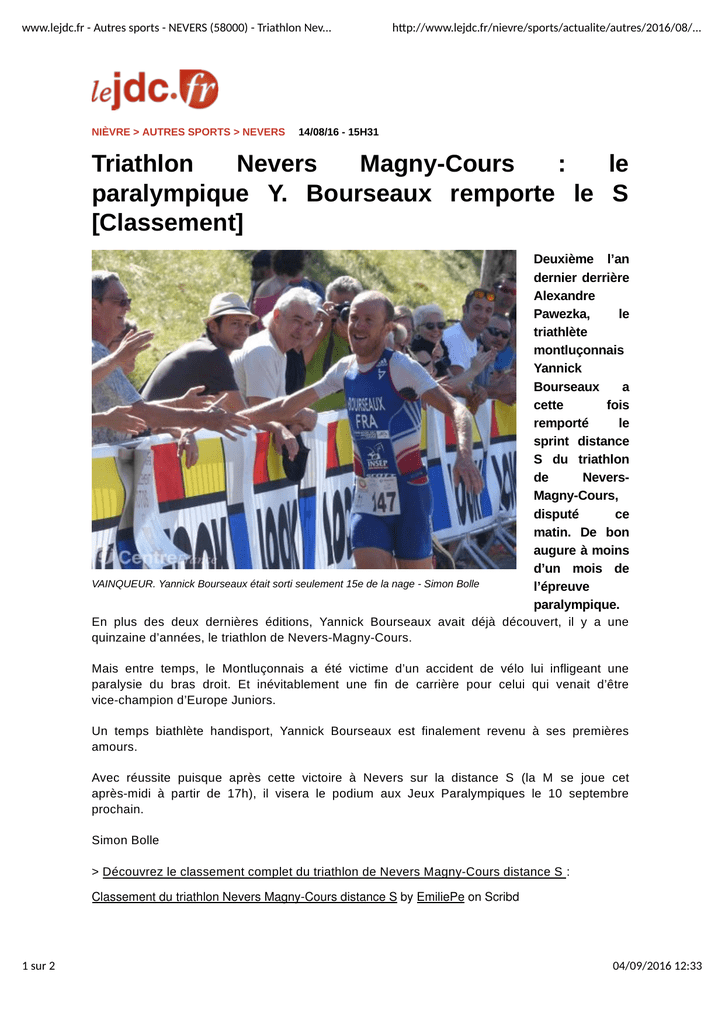 www.lejdc.fr - Autres sports - NEVERS (58000) - Triathlon Nev...

http://www.lejdc.fr/nievre/sports/actualite/autres/2016/08/...

lejdc.fr

NIÈVRE > AUTRES SPORTS > NEVERS 14/08/16 - 15H31

Triathlon Nevers Magny-Cours : le paralympique Y. Bourseaux remporte le S [Classement]

BOURSEAUX FRA INSEP 147

Centre

VAINQUEUR. Yannick Bourseaux était sorti seulement 15e de la nage - Simon Bolle

Deuxième l'an dernier derrière Alexandre Pawezka, le triathlète montluçonnais Yannick Bourseaux a cette fois remporté le sprint distance S du triathlon de Nevers-Magny-Cours, disputé ce matin. De bon augure à moins d'un mois de l'épreuve paralympique.

En plus des deux dernières éditions, Yannick Bourseaux avait déjà découvert, il y a une quinzaine d'années, le triathlon de Nevers-Magny-Cours.

Mais entre temps, le Montluçonnais a été victime d'un accident de vélo lui infligeant une paralysie du bras droit. Et inévitablement une fin de carrière pour celui qui venait d'être vice-champion d'Europe Juniors.

Un temps biathlète handisport, Yannick Bourseaux est finalement revenu à ses premières amours.

Avec réussite puisque après cette victoire à Nevers sur la distance S (la M se joue cet après-midi à partir de 17h), il visera le podium aux Jeux Paralympiques le 10 septembre prochain.

Simon Bolle

> Découvrez le classement complet du triathlon de Nevers Magny-Cours distance S :

Classement du triathlon Nevers Magny-Cours distance S by EmiliePe on Scribd

1 sur 2

04/09/2016 12:33